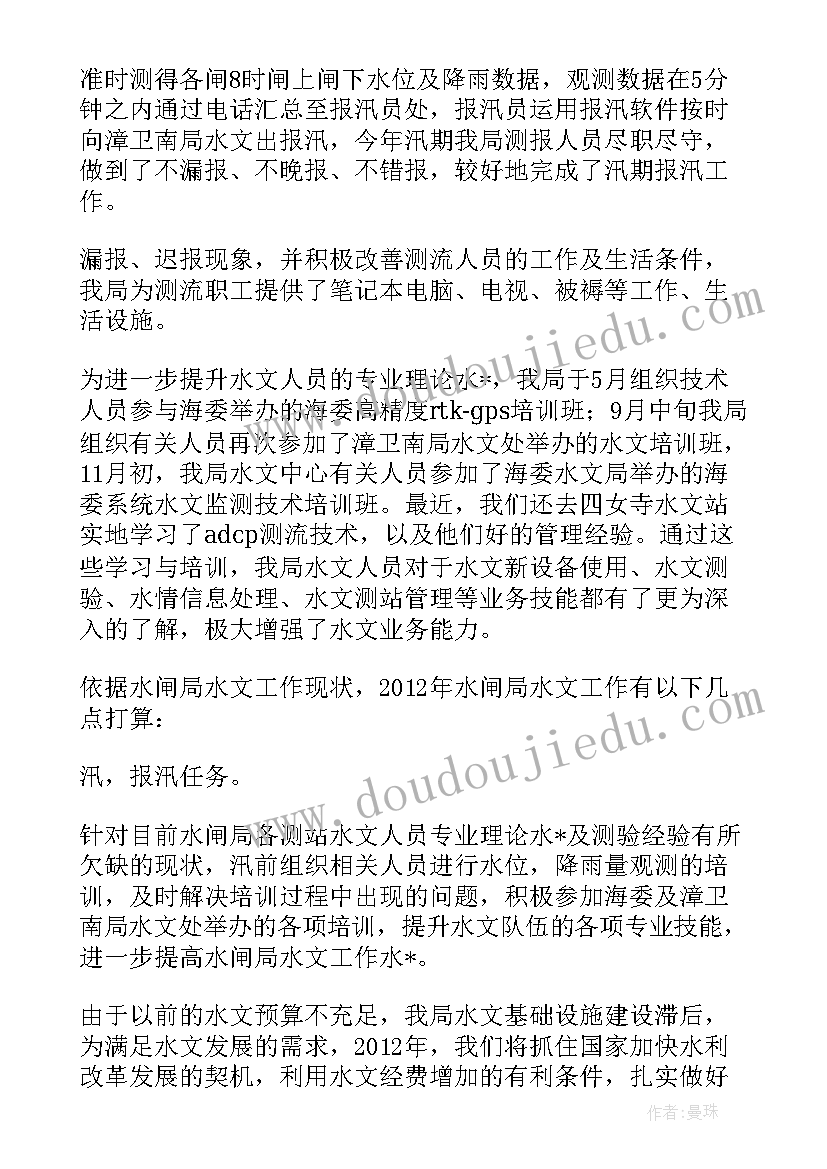 准时测得各闸8时闸上闸下水位及降雨数据，观测数据在5分钟之内通过电话汇总至报汛员处，报汛员运用报汛软件按时向漳卫南局水文出报汛，今年汛期我局测报人员尽职尽守，做到了不漏报、不晚报、不错报，较好地完成了汛期报汛工作。

漏报、迟报现象，并积极改善测流人员的工作及生活条件，我局为测流职工提供了笔记本电脑、电视、被褥等工作、生活设施。

为进一步提升水文人员的专业理论水*，我局于5月组织技术人员参与海委举办的海委高精度rtk-gps培训班；9月中旬我局组织有关人员再次参加了漳卫南局水文处举办的水文培训班，11月初，我局水文中心有关人员参加了海委水文局举办的海委系统水文监测技术培训班。最近，我们还去四女寺水文站实地学习了adcp测流技术，以及他们好的管理经验。通过这些学习与培训，我局水文人员对于水文新设备使用、水文测验、水情信息处理、水文测站管理等业务技能都有了更为深入的了解，极大增强了水文业务能力。

依据水闸局水文工作现状，2012年水闸局水文工作有以下几点打算：

汛，报汛任务。

针对目前水闸局各测站水文人员专业理论水*及测验经验有所欠缺的现状，汛前组织相关人员进行水位，降雨量观测的培训，及时解决培训过程中出现的问题，积极参加海委及漳卫南局水文处举办的各项培训，提升水文队伍的各项专业技能，进一步提高水闸局水文工作水*。

由于以前的水文预算不充足，我局水文基础设施建设滞后，为满足水文发展的需求，2012年，我们将抓住国家加快水利改革发展的契机，利用水文经费增加的有利条件，扎实做好

www.doudoujiedu.com

www.doudoujiedu.com

作者：曼珠